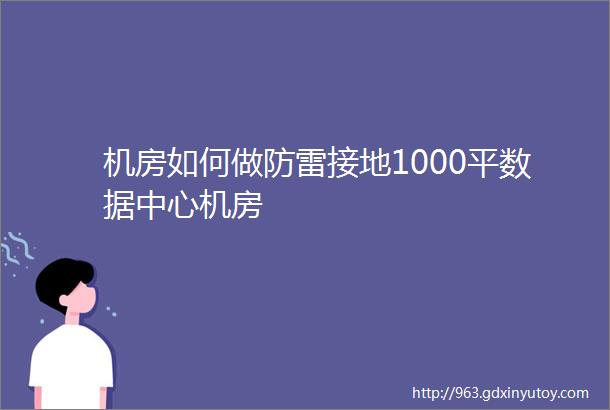 机房如何做防雷接地1000平数据中心机房

http://963.gdxinyutoy.com